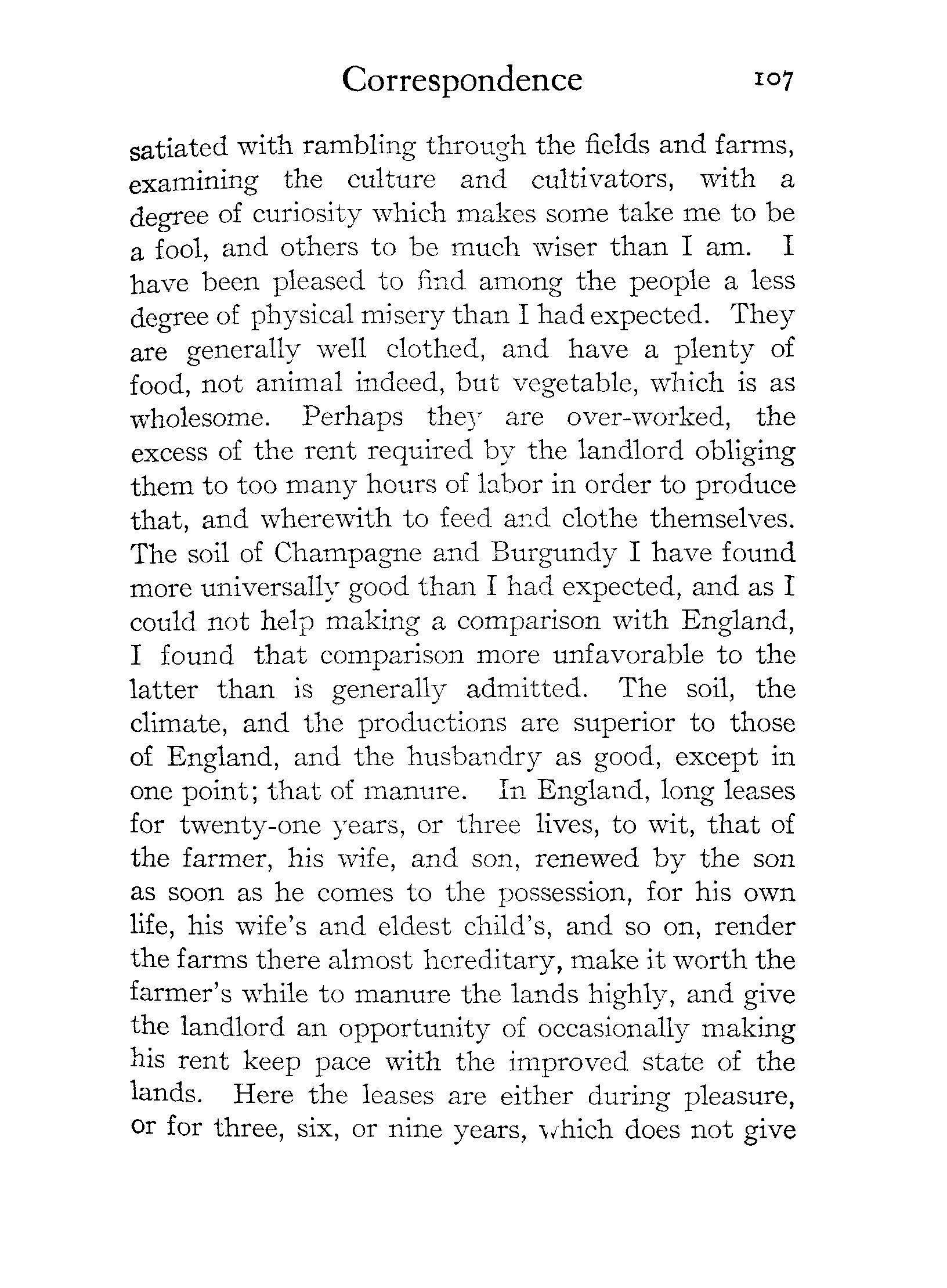 Correspondence 107

satiated with rambling through the fields and farms, examining the culture and cultivators, with a degree of curiosity which makes some take me to be a fool, and others to be much wiser than I am. I have been pleased to find among the people a less degree of physical misery than I had expected. They are generally well clothed, and have a plenty of food, not animal indeed, but vegetable, which is as wholesome. Perhaps they are over-worked, the excess of the rent required by the landlord obliging them to too many hours of labor in order to produce that, and wherewith to feed and clothe themselves. The soil of Champagne and Burgundy I have found more universally good than I had expected, and as I could not help making a comparison with England, I found that comparison more unfavorable to the latter than is generally admitted. The soil, the climate, and the productions are superior to those of England, and the husbandry as good, except in one point; that of manure. In England, long leases for twenty-one years, or three lives, to wit, that of the farmer, his wife, and son, renewed by the son as soon as he comes to the possession, for his own life, his wife's and eldest child's, and so on, render the farms there almost hereditary, make it worth the farmer's while to manure the lands highly, and give the landlord an opportunity of occasionally making his rent keep pace with the improved state of the lands. Here the leases are either during pleasure, or for three, six, or nine years, which does not give